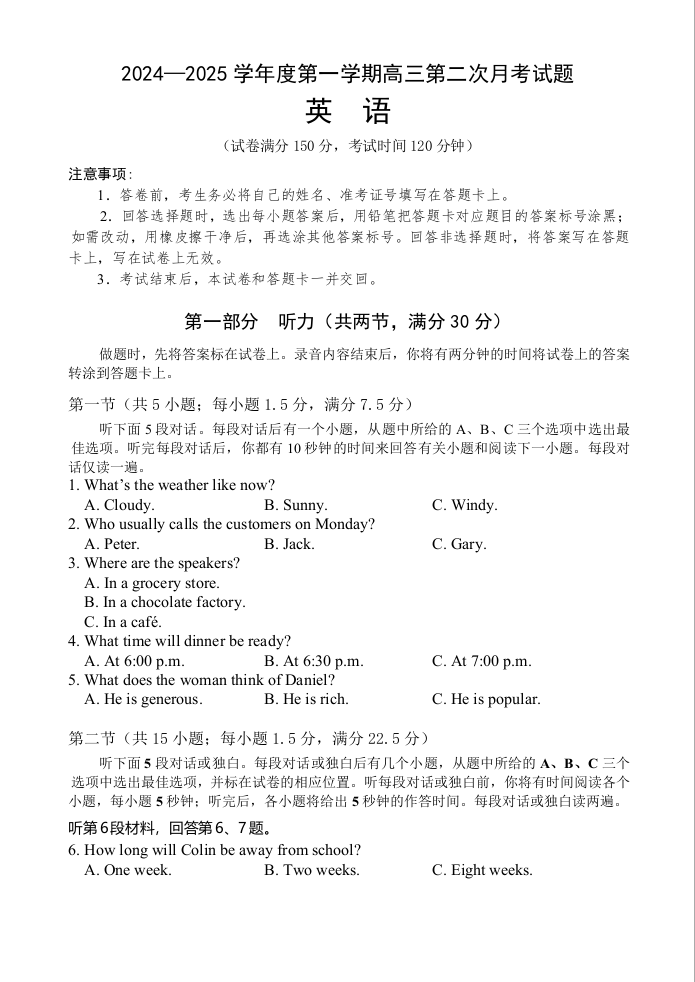 2024—2025 学年度第一学期高三第二次月考试题
英　语
（试卷满分 150 分，考试时间 120 分钟）

注意事项：
1．答卷前，考生务必将自己的姓名、准考证号填写在答题卡上。
2．回答选择题时，选出每小题答案后，用铅笔把答题卡对应题目的答案标号涂黑；如需改动，用橡皮擦干净后，再选涂其他答案标号。回答非选择题时，将答案写在答题卡上，写在试卷上无效。
3．考试结束后，本试卷和答题卡一并交回。

第一部分　听力（共两节，满分 30 分）

做题时，先将答案标在试卷上。录音内容结束后，你将有两分钟的时间将试卷上的答案转涂到答题卡上。

第一节（共 5 小题；每小题 1.5 分，满分 7.5 分）
听下面 5 段对话。每段对话后有一个小题，从题中所给的 A、B、C 三个选项中选出最佳选项。听完每段对话后，你都有 10 秒钟的时间来回答有关小题和阅读下一小题。每段对话仅读一遍。
1. What's the weather like now?
A. Cloudy.　B. Sunny.　C. Windy.
2. Who usually calls the customers on Monday?
A. Peter.　B. Jack.　C. Gary.
3. Where are the speakers?
A. In a grocery store.
B. In a chocolate factory.
C. In a café.
4. What time will dinner be ready?
A. At 6:00 p.m.　B. At 6:30 p.m.　C. At 7:00 p.m.
5. What does the woman think of Daniel?
A. He is generous.　B. He is rich.　C. He is popular.

第二节（共 15 小题；每小题 1.5 分，满分 22.5 分）
听下面 5 段对话或独白。每段对话或独白后有几个小题，从题中所给的 A、B、C 三个选项中选出最佳选项，并标在试卷的相应位置。听每段对话或独白前，你将有时间阅读各个小题，每小题 5 秒钟；听完后，各小题将给出 5 秒钟的作答时间。每段对话或独白读两遍。
听第6段材料，回答第6、7题。
6. How long will Colin be away from school?
A. One week.　B. Two weeks.　C. Eight weeks.